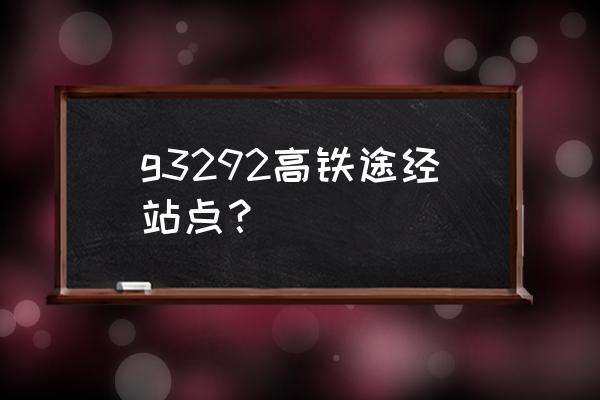 g3292高铁途经站点？